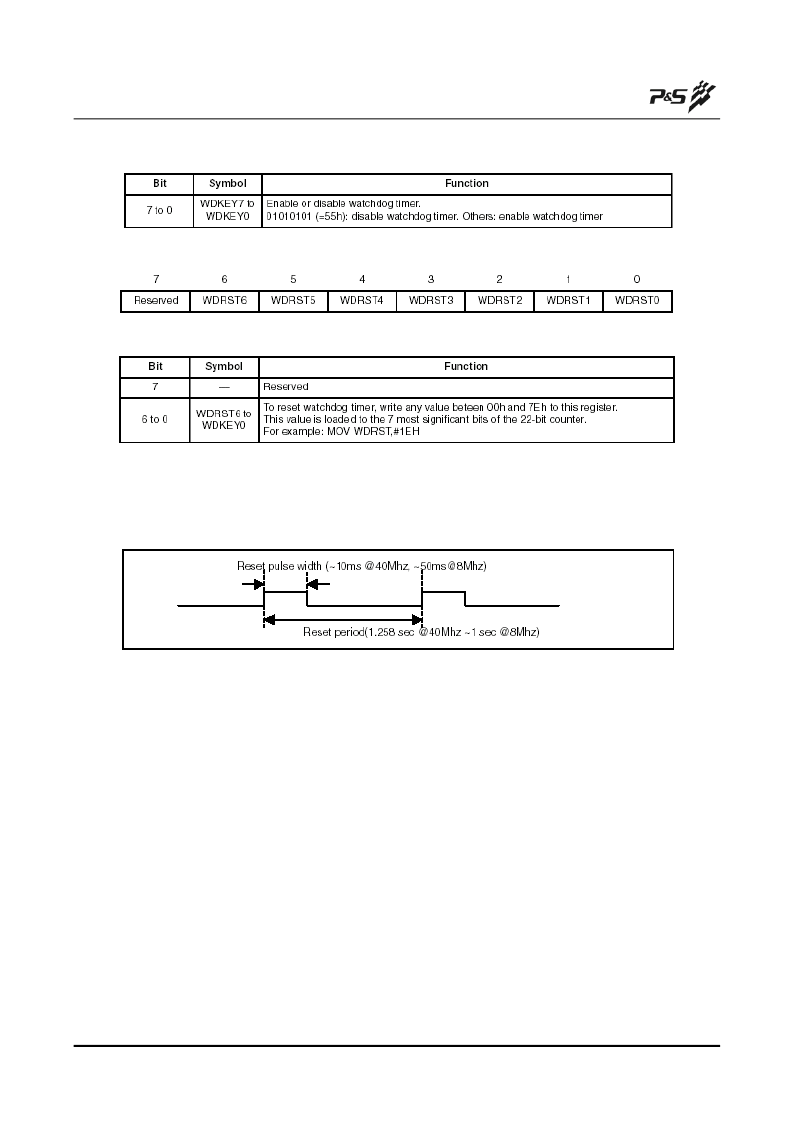 P&S

| Bit | Symbol | Function |
|---|---|---|
| 7 to 0 | WDKEY7 to WDKEY0 | Enable or disable watchdog timer. 01010101 (=55h): disable watchdog timer. Others: enable watchdog timer |

| 7 | 6 | 5 | 4 | 3 | 2 | 1 | 0 |
|---|---|---|---|---|---|---|---|
| Reserved | WDRST6 | WDRST5 | WDRST4 | WDRST3 | WDRST2 | WDRST1 | WDRST0 |

| Bit | Symbol | Function |
|---|---|---|
| 7 | — | Reserved |
| 6 to 0 | WDRST6 to WDKEY0 | To reset watchdog timer, write any value beteen 00h and 7Eh to this register. This value is loaded to the 7 most significant bits of the 22-bit counter. For example: MOV WDRST,#1EH |

Reset pulse width (~10ms @40Mhz, ~50ms@8Mhz)

Reset period(1.258 sec @40Mhz ~1 sec @8Mhz)